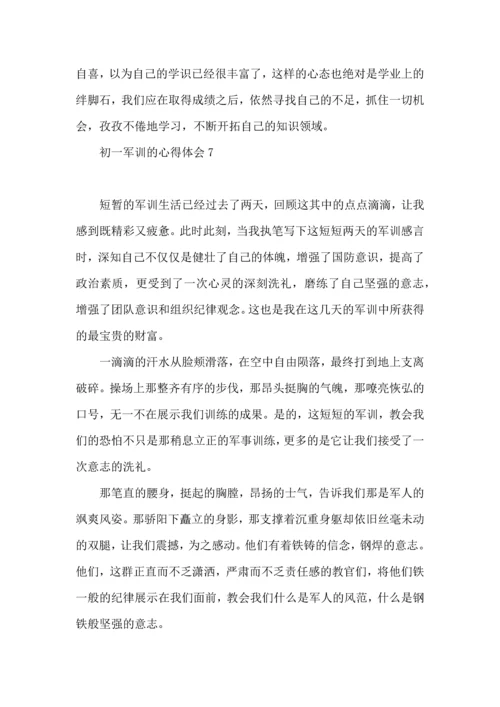 自喜，以为自己的学识已经很丰富了，这样的心态也绝对是学业上的绊脚石，我们应在取得成绩之后，依然寻找自己的不足，抓住一切机会，孜孜不倦地学习，不断开拓自己的知识领域。

初一军训的心得体会 7

短暂的军训生活已经过去了两天，回顾这其中的点点滴滴，让我感到既精彩又疲惫。此时此刻，当我执笔写下这短短两天的军训感言时，深知自己不仅仅是健壮了自己的体魄，增强了国防意识，提高了政治素质，更受到了一次心灵的深刻洗礼，磨练了自己坚强的意志，增强了团队意识和组织纪律观念。这也是我在这几天的军训中所获得的最宝贵的财富。

一滴滴的汗水从脸颊滑落，在空中自由陨落，最终打到地上支离破碎。操场上那整齐有序的步伐，那昂头挺胸的气魄，那嘹亮恢弘的口号，无一不在展示我们训练的成果。是的，这短短的军训，教会我们的恐怕不只是那稍息立正的军事训练，更多的是它让我们接受了一次意志的洗礼。

那笔直的腰身，挺起的胸膛，昂扬的士气，告诉我们那是军人的飒爽风姿。那骄阳下矗立的身影，那支撑着沉重身躯却依旧丝毫未动的双腿，让我们震撼，为之感动。他们有着铁铸的信念，钢焊的意志。他们，这群正直而不乏潇洒，严肃而不乏责任感的教官们，将他们铁一般的纪律展示在我们面前，教会我们什么是军人的风范，什么是钢铁般坚强的意志。